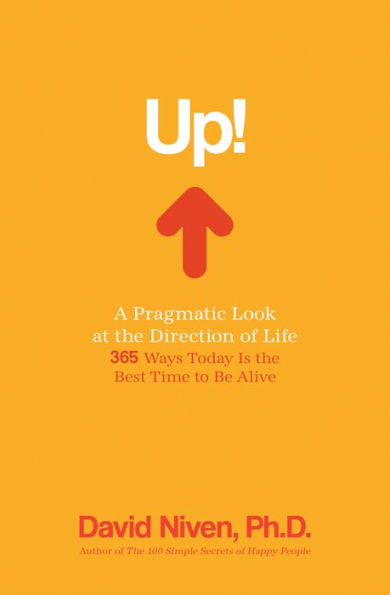 Up!

A Pragmatic Look at the Direction of Life
365 Ways Today Is the Best Time to Be Alive

David Niven, Ph.D.
Author of The 100 Simple Secrets of Happy People